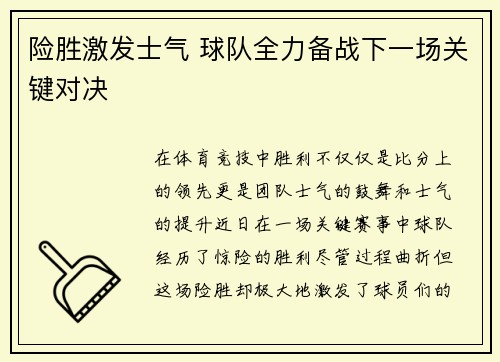 险胜激发士气 球队全力备战下一场关键对决

在体育竞技中胜利不仅仅是比分上的领先更是团队士气的鼓舞和士气的提升近日在一场关键赛事中球队经历了惊险的胜利尽管过程曲折但这场险胜却极大地激发了球员们的